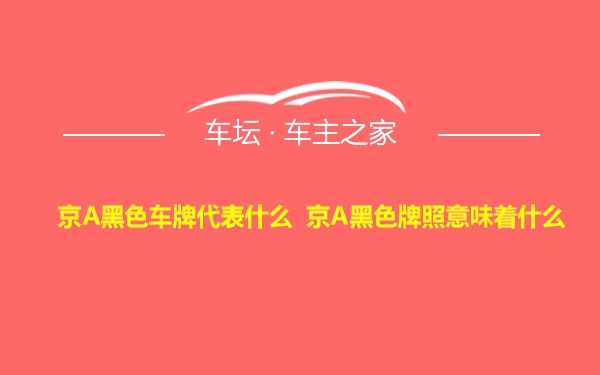 车坛 · 车主之家

京A黑色车牌代表什么 京A黑色牌照意味着什么